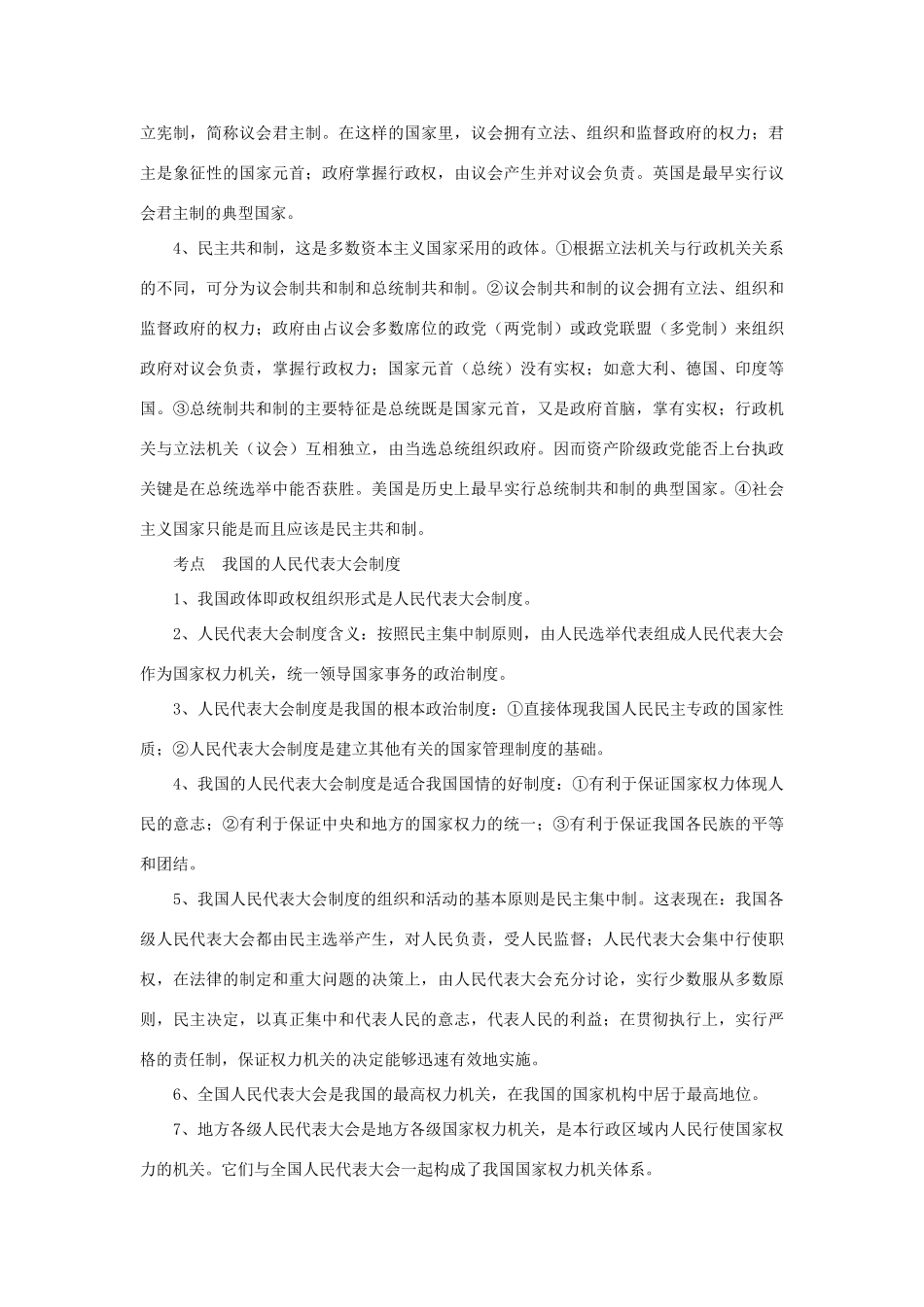 立宪制，简称议会君主制。在这样的国家里，议会拥有立法、组织和监督政府的权力；君主是象征性的国家元首；政府掌握行政权，由议会产生并对议会负责。英国是最早实行议会君主制的典型国家。

4、民主共和制，这是多数资本主义国家采用的政体。①根据立法机关与行政机关关系的不同，可分为议会制共和制和总统制共和制。②议会制共和制的议会拥有立法、组织和监督政府的权力；政府由占议会多数席位的政党（两党制）或政党联盟（多党制）来组织政府对议会负责，掌握行政权力；国家元首（总统）没有实权；如意大利、德国、印度等国。③总统制共和制的主要特征是总统既是国家元首，又是政府首脑，掌有实权；行政机关与立法机关（议会）互相独立，由当选总统组织政府。因而资产阶级政党能否上台执政关键是在总统选举中能否获胜。美国是历史上最早实行总统制共和制的典型国家。④社会主义国家只能是而且应该是民主共和制。

考点　我国的人民代表大会制度

1、我国政体即政权组织形式是人民代表大会制度。

2、人民代表大会制度含义：按照民主集中制原则，由人民选举代表组成人民代表大会作为国家权力机关，统一领导国家事务的政治制度。

3、人民代表大会制度是我国的根本政治制度：①直接体现我国人民民主专政的国家性质；②人民代表大会制度是建立其他有关的国家管理制度的基础。

4、我国的人民代表大会制度是适合我国国情的好制度：①有利于保证国家权力体现人民的意志；②有利于保证中央和地方的国家权力的统一；③有利于保证我国各民族的平等和团结。

5、我国人民代表大会制度的组织和活动的基本原则是民主集中制。这表现在：我国各级人民代表大会都由民主选举产生，对人民负责，受人民监督；人民代表大会集中行使职权，在法律的制定和重大问题的决策上，由人民代表大会充分讨论，实行少数服从多数原则，民主决定，以真正集中和代表人民的意志，代表人民的利益；在贯彻执行上，实行严格的责任制，保证权力机关的决定能够迅速有效地实施。

6、全国人民代表大会是我国的最高权力机关，在我国的国家机构中居于最高地位。

7、地方各级人民代表大会是地方各级国家权力机关，是本行政区域内人民行使国家权力的机关。它们与全国人民代表大会一起构成了我国国家权力机关体系。